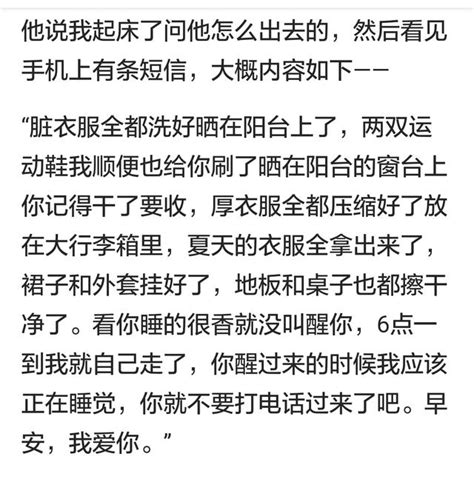 他说我起床了问他怎么出去的，然后看见手机上有条短信，大概内容如下——

“脏衣服全都洗好晒在阳台上了，两双运动鞋我顺便也给你刷了晒在阳台的窗台上你记得干了要收，厚衣服全都压缩好了放在大行李箱里，夏天的衣服全拿出来了，裙子和外套挂好了，地板和桌子也都擦干净了。看你睡的很香就没叫醒你，6点一到我就自己走了，你醒过来的时候我应该正在睡觉，你就不要打电话过来了吧。早安，我爱你。”